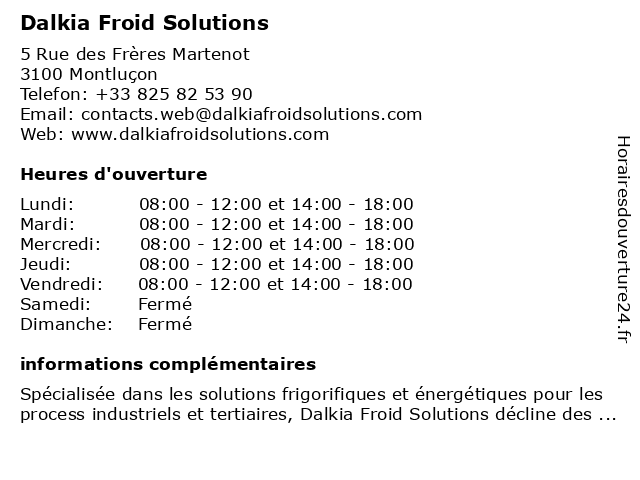 Dalkia Froid Solutions

5 Rue des Frères Martenot
3100 Montluçon
Telefon: +33 825 82 53 90
Email: contacts.web@dalkiafroidsolutions.com
Web: www.dalkiafroidsolutions.com

Heures d'ouverture

| | |
|---|---|
| Lundi: | 08:00 - 12:00 et 14:00 - 18:00 |
| Mardi: | 08:00 - 12:00 et 14:00 - 18:00 |
| Mercredi: | 08:00 - 12:00 et 14:00 - 18:00 |
| Jeudi: | 08:00 - 12:00 et 14:00 - 18:00 |
| Vendredi: | 08:00 - 12:00 et 14:00 - 18:00 |
| Samedi: | Fermé |
| Dimanche: | Fermé |

informations complémentaires

Spécialisée dans les solutions frigorifiques et énergétiques pour les process industriels et tertiaires, Dalkia Froid Solutions décline des ...

Horairesdouverture24.fr